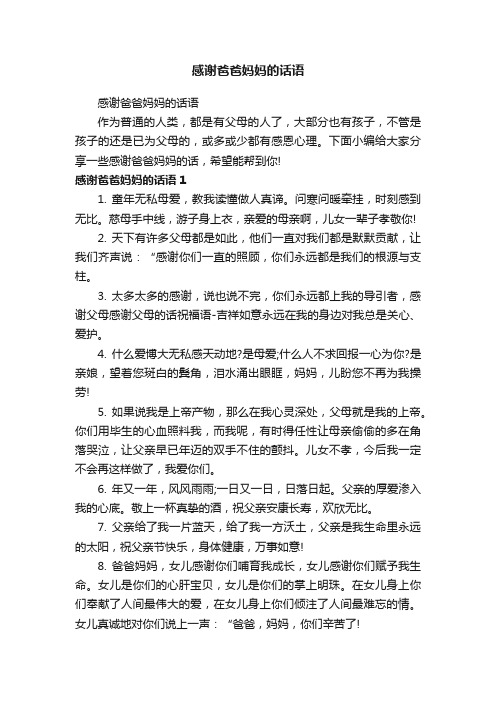 感谢爸爸妈妈的话语

感谢爸爸妈妈的话语

作为普通的人类，都是有父母的人了，大部分也有孩子，不管是孩子的还是已为父母的，或多或少都有感恩心理。下面小编给大家分享一些感谢爸爸妈妈的话，希望能帮到你!

感谢爸爸妈妈的话语 1

1. 童年无私母爱，教我读懂做人真谛。问寒问暖牵挂，时刻感到无比。慈母手中线，游子身上衣，亲爱的母亲啊，儿女一辈子孝敬你!

2. 天下有许多父母都是如此，他们一直对我们都是默默贡献，让我们齐声说：“感谢你们一直的照顾，你们永远都是我们的根源与支柱。

3. 太多太多的感谢，说也说不完，你们永远都上我的导引者，感谢父母感谢父母的话祝福语-吉祥如意永远在我的身边对我总是关心、爱护。

4. 什么爱博大无私感天动地?是母爱;什么人不求回报一心为你?是亲娘，望着您斑白的鬓角，泪水涌出眼眶，妈妈，儿盼您不再为我操劳!

5. 如果说我是上帝产物，那么在我心灵深处，父母就是我的上帝。你们用毕生的心血照料我，而我呢，有时得任性让母亲偷偷的多在角落哭泣，让父亲早已年迈的双手不住的颤抖。儿女不孝，今后我一定不会再这样做了，我爱你们。

6. 年又一年，风风雨雨;一日又一日，日落日起。父亲的厚爱渗入我的心底。敬上一杯真挚的酒，祝父亲安康长寿，欢欣无比。

7. 父亲给了我一片蓝天，给了我一方沃土，父亲是我生命里永远的太阳，祝父亲节快乐，身体健康，万事如意!

8. 爸爸妈妈，女儿感谢你们哺育我成长，女儿感谢你们赋予我生命。女儿是你们的心肝宝贝，女儿是你们的掌上明珠。在女儿身上你们奉献了人间最伟大的爱，在女儿身上你们倾注了人间最难忘的情。女儿真诚地对你们说上一声：“爸爸，妈妈，你们辛苦了!